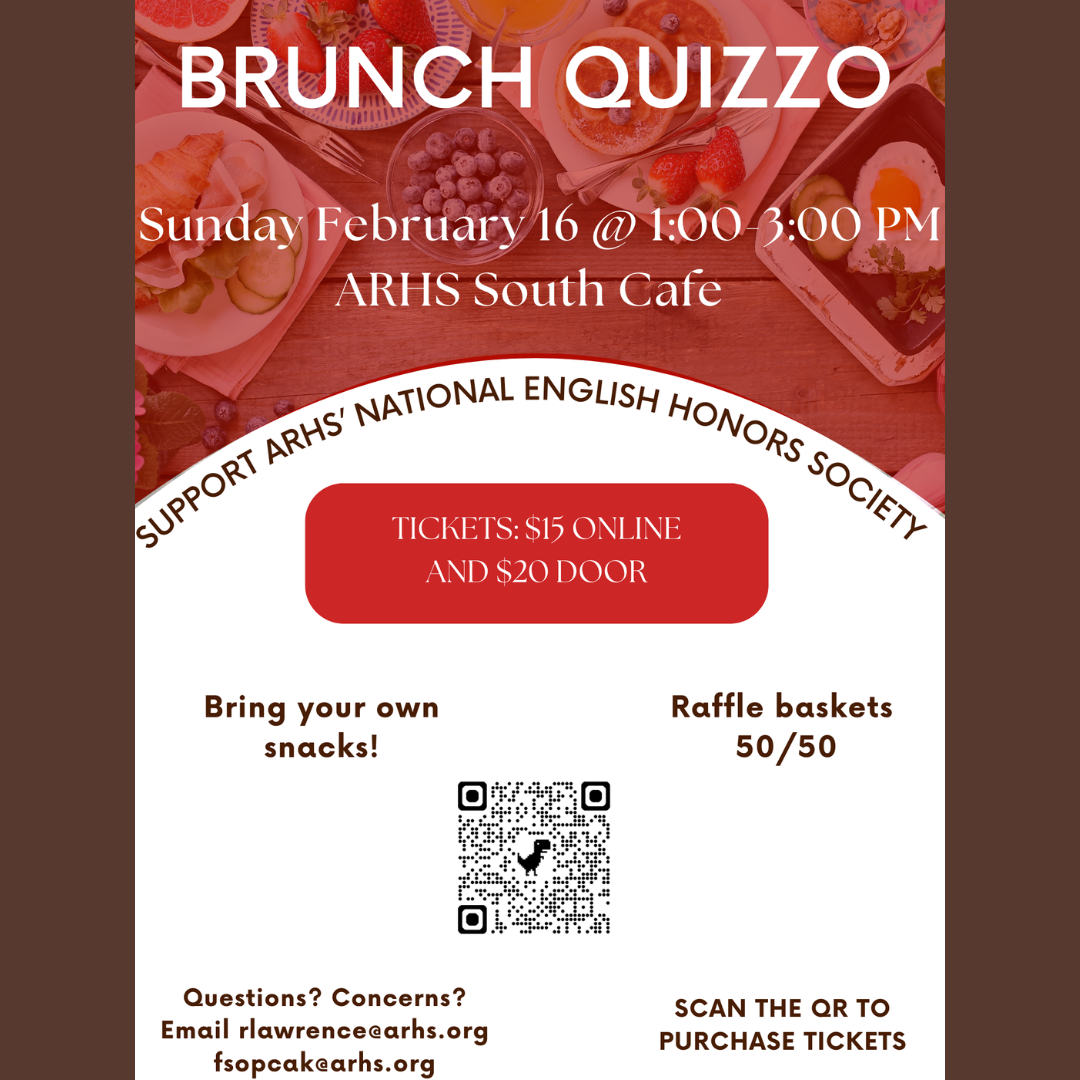 BRUNCH QUIZZO

Sunday February 16 @ 1:00-3:00 PM
ARHS South Cafe

SUPPORT ARHS' NATIONAL ENGLISH HONORS SOCIETY

TICKETS: $15 ONLINE AND $20 DOOR

Bring your own snacks!

Raffle baskets
50/50

Questions? Concerns?
Email rlawrence@arhs.org
fsopcak@arhs.org

SCAN THE QR TO PURCHASE TICKETS